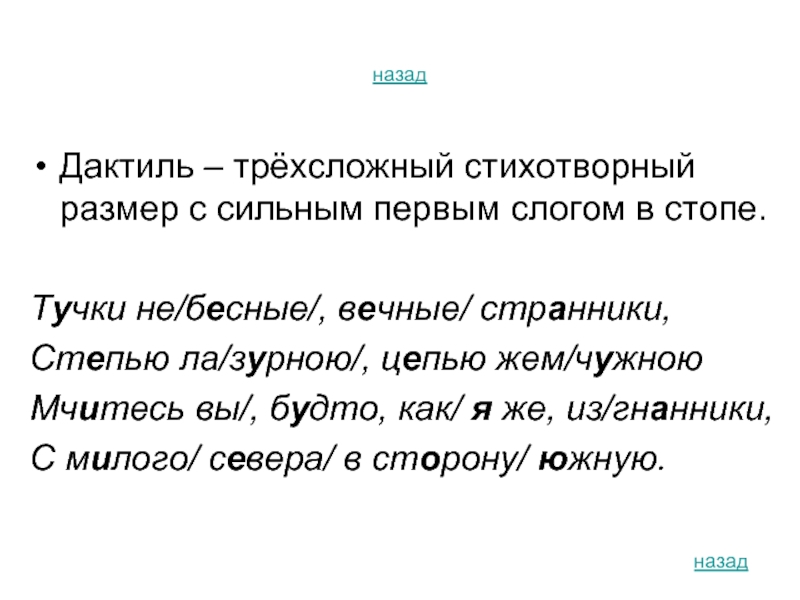 назад

• Дактиль – трёхсложный стихотворный размер с сильным первым слогом в стопе.

Тучки не/бесные/, вечные/ странники,

Степью ла/зурною/, цепью жем/чужною

Мчитесь вы/, будто, как/ я же, из/гнанники,

С милого/ севера/ в сторону/ южную.

назад